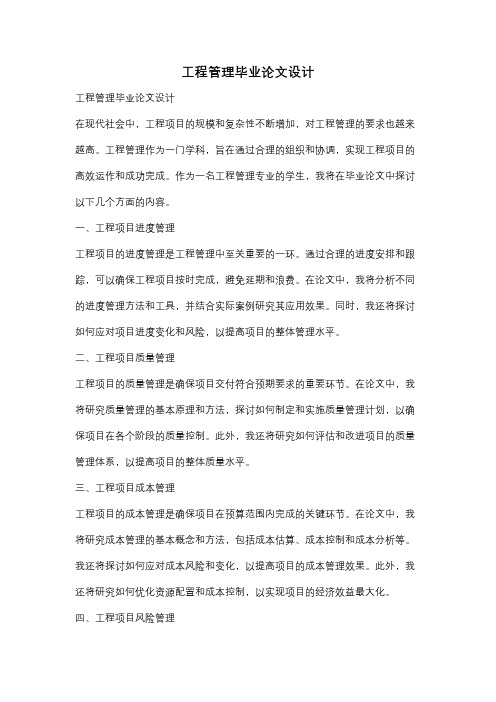 工程管理毕业论文设计

工程管理毕业论文设计

在现代社会中，工程项目的规模和复杂性不断增加，对工程管理的要求也越来越高。工程管理作为一门学科，旨在通过合理的组织和协调，实现工程项目的高效运作和成功完成。作为一名工程管理专业的学生，我将在毕业论文中探讨以下几个方面的内容。

一、工程项目进度管理

工程项目的进度管理是工程管理中至关重要的一环。通过合理的进度安排和跟踪，可以确保工程项目按时完成，避免延期和浪费。在论文中，我将分析不同的进度管理方法和工具，并结合实际案例研究其应用效果。同时，我还将探讨如何应对项目进度变化和风险，以提高项目的整体管理水平。

二、工程项目质量管理

工程项目的质量管理是确保项目交付符合预期要求的重要环节。在论文中，我将研究质量管理的基本原理和方法，探讨如何制定和实施质量管理计划，以确保项目在各个阶段的质量控制。此外，我还将研究如何评估和改进项目的质量管理体系，以提高项目的整体质量水平。

三、工程项目成本管理

工程项目的成本管理是确保项目在预算范围内完成的关键环节。在论文中，我将研究成本管理的基本概念和方法，包括成本估算、成本控制和成本分析等。我还将探讨如何应对成本风险和变化，以提高项目的成本管理效果。此外，我还将研究如何优化资源配置和成本控制，以实现项目的经济效益最大化。

四、工程项目风险管理